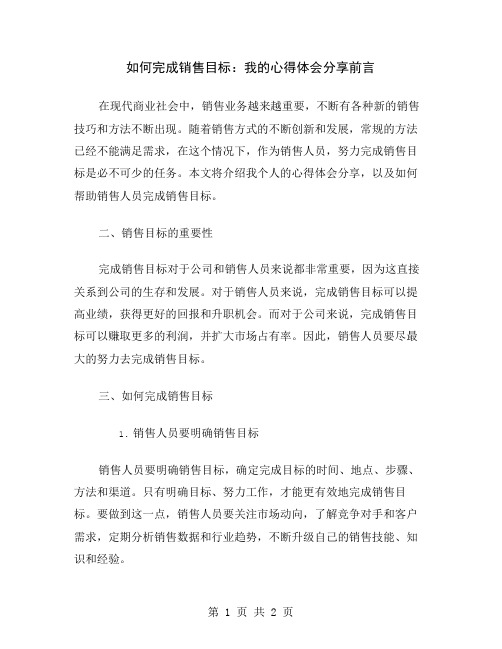 如何完成销售目标：我的心得体会分享前言

在现代商业社会中，销售业务越来越重要，不断有各种新的销售技巧和方法不断出现。随着销售方式的不断创新和发展，常规的方法已经不能满足需求，在这个情况下，作为销售人员，努力完成销售目标是必不可少的任务。本文将介绍我个人的心得体会分享，以及如何帮助销售人员完成销售目标。

二、销售目标的重要性

完成销售目标对于公司和销售人员来说都非常重要，因为这直接关系到公司的生存和发展。对于销售人员来说，完成销售目标可以提高业绩，获得更好的回报和升职机会。而对于公司来说，完成销售目标可以赚取更多的利润，并扩大市场占有率。因此，销售人员要尽最大的努力去完成销售目标。

三、如何完成销售目标

1. 销售人员要明确销售目标

销售人员要明确销售目标，确定完成目标的时间、地点、步骤、方法和渠道。只有明确目标、努力工作，才能更有效地完成销售目标。要做到这一点，销售人员要关注市场动向，了解竞争对手和客户需求，定期分析销售数据和行业趋势，不断升级自己的销售技能、知识和经验。

第 1 页 共 2 页